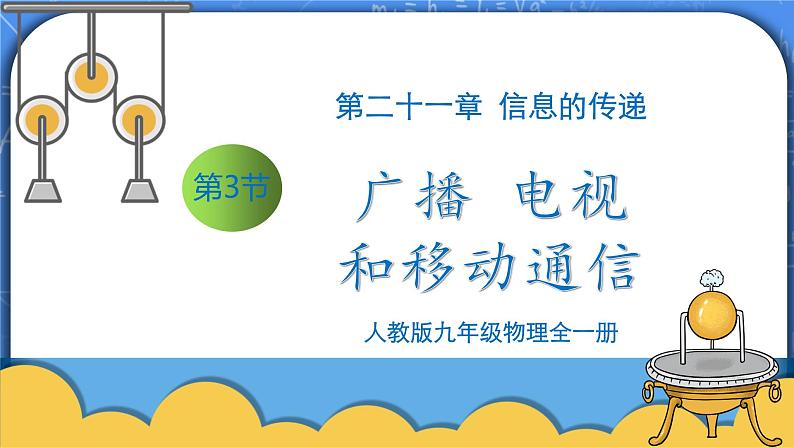 第二十一章 信息的传递

第3节

广播 电视
和移动通信

人教版九年级物理全一册